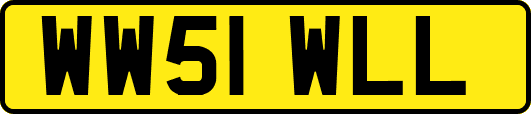 WW51 WLL